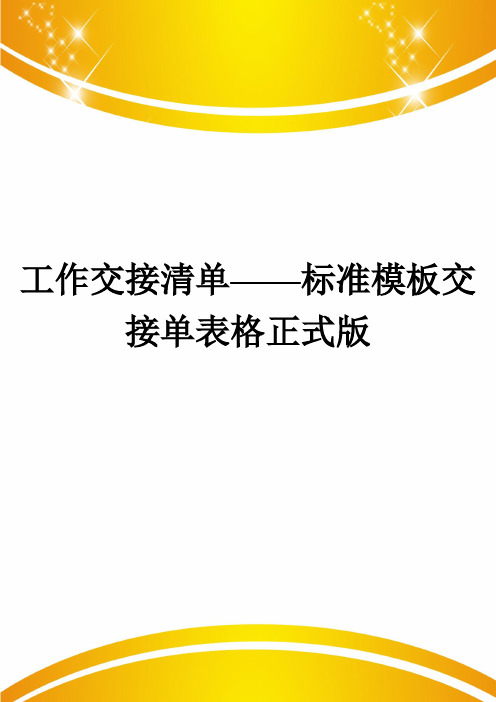 工作交接清单——标准模板交接单表格正式版